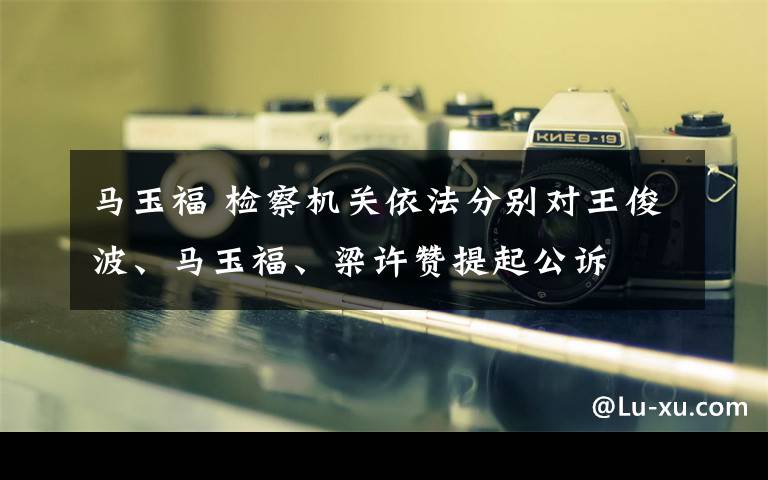 КИЕВ-19

马玉福 检察机关依法分别对王俊波、马玉福、梁许赞提起公诉

@Lu-xu.com